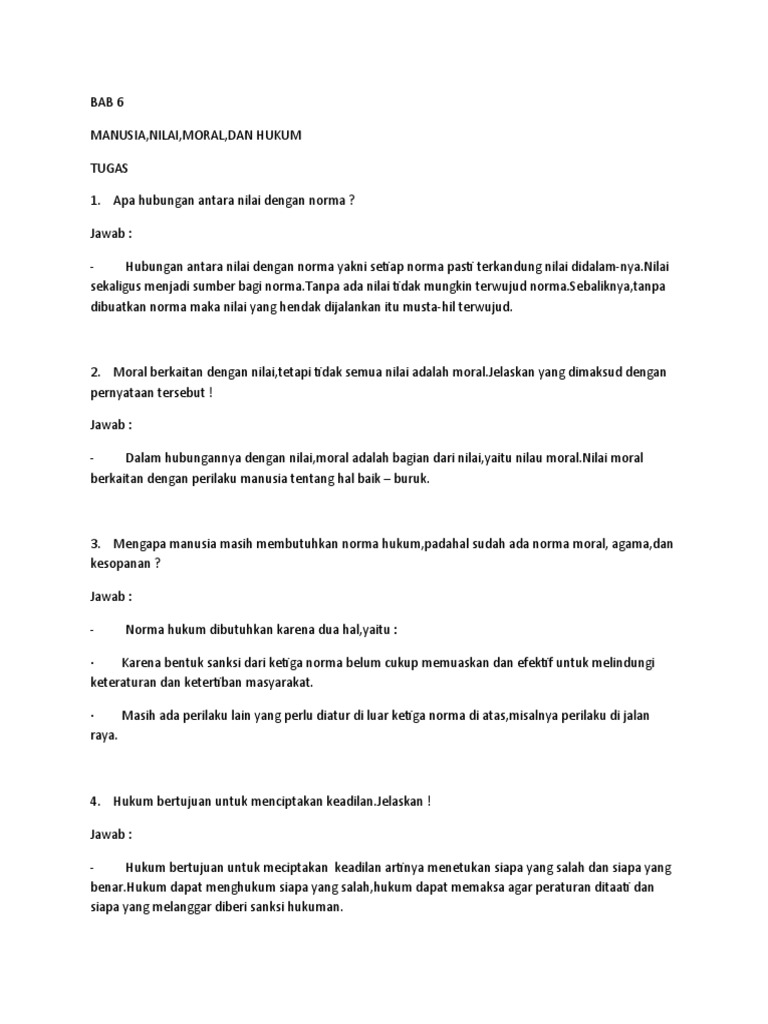 BAB 6

MANUSIA,NILAI,MORAL,DAN HUKUM

TUGAS

1. Apa hubungan antara nilai dengan norma ?

Jawab :

- Hubungan antara nilai dengan norma yakni setiap norma pasti terkandung nilai didalam-nya.Nilai sekaligus menjadi sumber bagi norma.Tanpa ada nilai tidak mungkin terwujud norma.Sebaliknya,tanpa dibuatkan norma maka nilai yang hendak dijalankan itu musta-hil terwujud.

2. Moral berkaitan dengan nilai,tetapi tidak semua nilai adalah moral.Jelaskan yang dimaksud dengan pernyataan tersebut !

Jawab :

- Dalam hubungannya dengan nilai,moral adalah bagian dari nilai,yaitu nilau moral.Nilai moral berkaitan dengan perilaku manusia tentang hal baik – buruk.

3. Mengapa manusia masih membutuhkan norma hukum,padahal sudah ada norma moral, agama,dan kesopanan ?

Jawab :

- Norma hukum dibutuhkan karena dua hal,yaitu :

· Karena bentuk sanksi dari ketiga norma belum cukup memuaskan dan efektif untuk melindungi keteraturan dan ketertiban masyarakat.

· Masih ada perilaku lain yang perlu diatur di luar ketiga norma di atas,misalnya perilaku di jalan raya.

4. Hukum bertujuan untuk menciptakan keadilan.Jelaskan !

Jawab :

- Hukum bertujuan untuk meciptakan keadilan artinya menetukan siapa yang salah dan siapa yang benar.Hukum dapat menghukum siapa yang salah,hukum dapat memaksa agar peraturan ditaati dan siapa yang melanggar diberi sanksi hukuman.